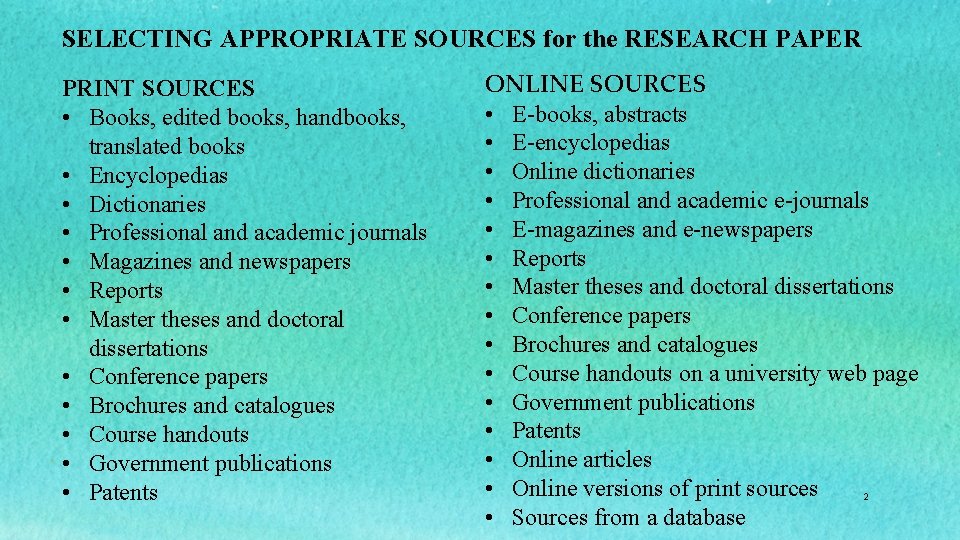 SELECTING APPROPRIATE SOURCES for the RESEARCH PAPER

PRINT SOURCES
• Books, edited books, handbooks, translated books
• Encyclopedias
• Dictionaries
• Professional and academic journals
• Magazines and newspapers
• Reports
• Master theses and doctoral dissertations
• Conference papers
• Brochures and catalogues
• Course handouts
• Government publications
• Patents

ONLINE SOURCES
• E-books, abstracts
• E-encyclopedias
• Online dictionaries
• Professional and academic e-journals
• E-magazines and e-newspapers
• Reports
• Master theses and doctoral dissertations
• Conference papers
• Brochures and catalogues
• Course handouts on a university web page
• Government publications
• Patents
• Online articles
• Online versions of print sources
• Sources from a database

2